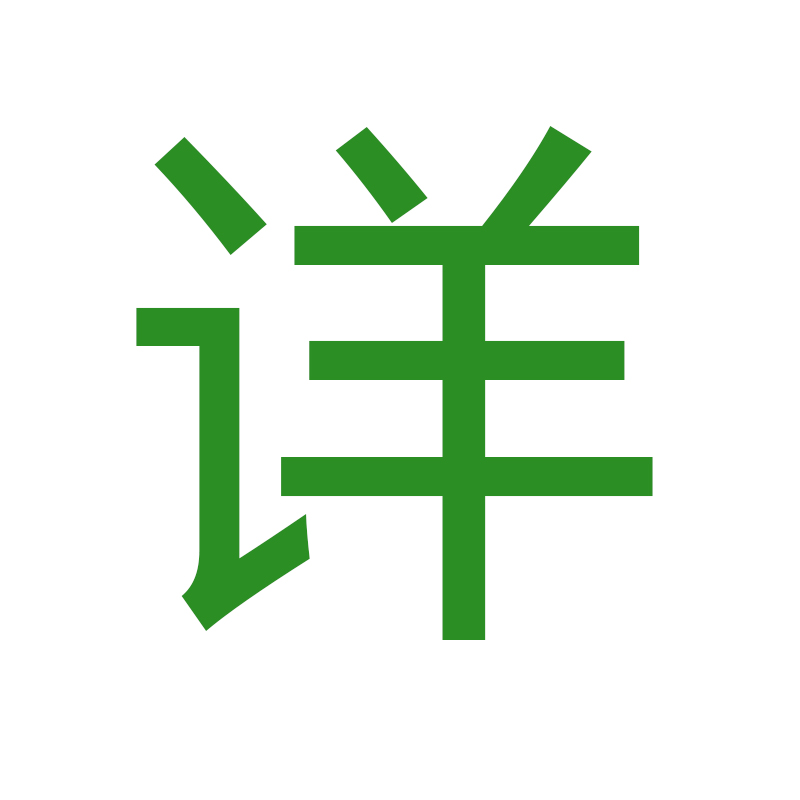 详